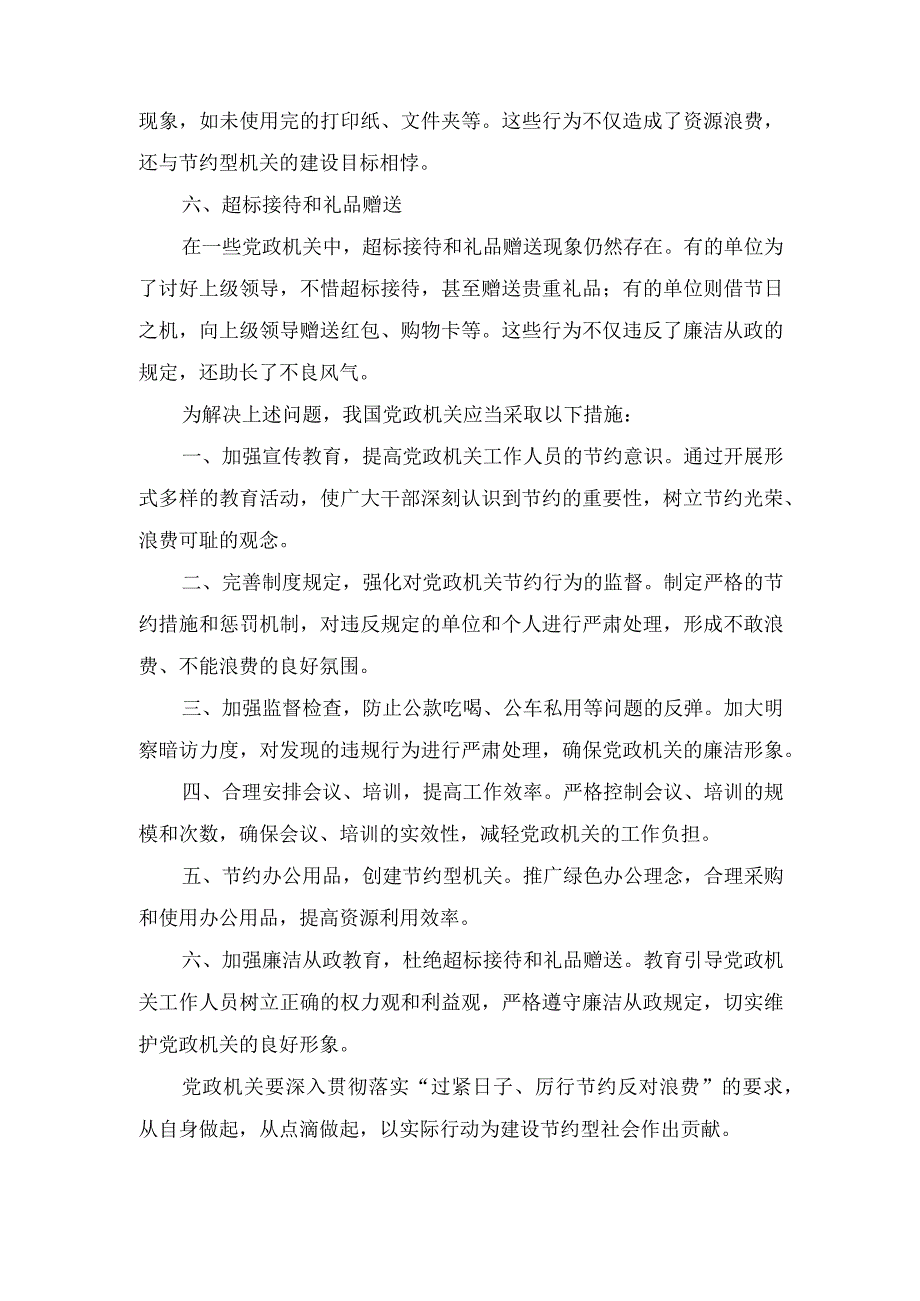 现象，如未使用完的打印纸、文件夹等。这些行为不仅造成了资源浪费，还与节约型机关的建设目标相悖。

六、超标接待和礼品赠送

在一些党政机关中，超标接待和礼品赠送现象仍然存在。有的单位为了讨好上级领导，不惜超标接待，甚至赠送贵重礼品；有的单位则借节日之机，向上级领导赠送红包、购物卡等。这些行为不仅违反了廉洁从政的规定，还助长了不良风气。

为解决上述问题，我国党政机关应当采取以下措施：

一、加强宣传教育，提高党政机关工作人员的节约意识。通过开展形式多样的教育活动，使广大干部深刻认识到节约的重要性，树立节约光荣、浪费可耻的观念。

二、完善制度规定，强化对党政机关节约行为的监督。制定严格的节约措施和惩罚机制，对违反规定的单位和个人进行严肃处理，形成不敢浪费、不能浪费的良好氛围。

三、加强监督检查，防止公款吃喝、公车私用等问题的反弹。加大明察暗访力度，对发现的违规行为进行严肃处理，确保党政机关的廉洁形象。

四、合理安排会议、培训，提高工作效率。严格控制会议、培训的规模和次数，确保会议、培训的实效性，减轻党政机关的工作负担。

五、节约办公用品，创建节约型机关。推广绿色办公理念，合理采购和使用办公用品，提高资源利用效率。

六、加强廉洁从政教育，杜绝超标接待和礼品赠送。教育引导党政机关工作人员树立正确的权力观和利益观，严格遵守廉洁从政规定，切实维护党政机关的良好形象。

党政机关要深入贯彻落实“过紧日子、厉行节约反对浪费”的要求，从自身做起，从点滴做起，以实际行动为建设节约型社会作出贡献。